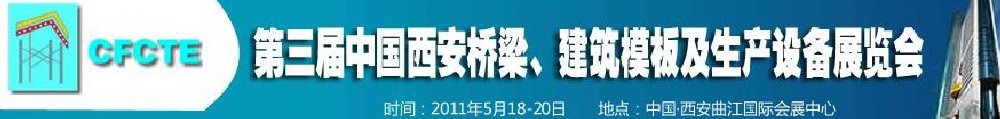 CFCTE

第三届中国西安桥梁、建筑模板及生产设备展览会

时间：2011年5月18-20日　　地点：中国·西安曲江国际会展中心